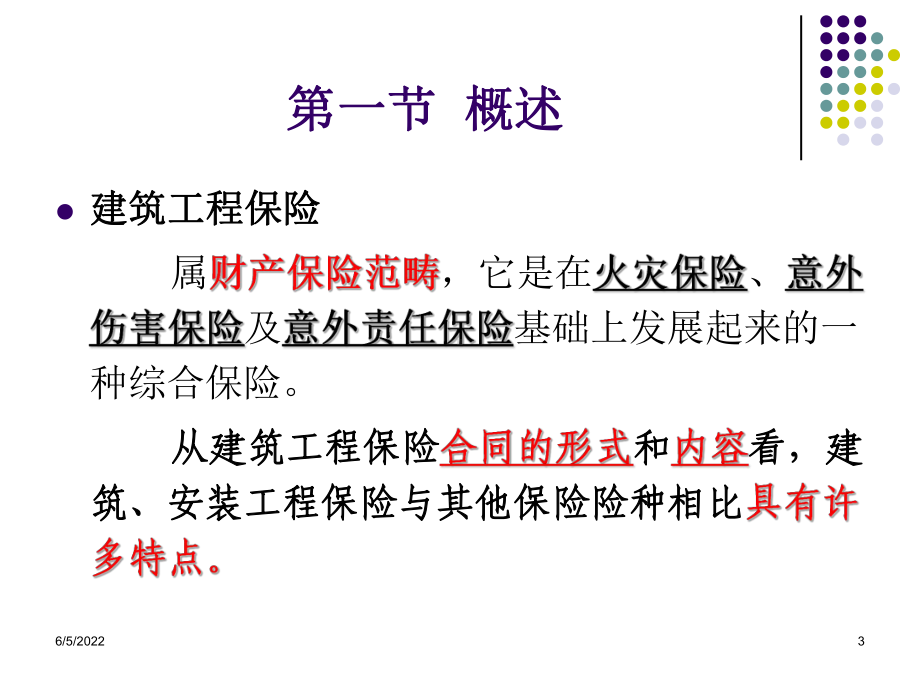 第一节 概述

建筑工程保险

属财产保险范畴，它是在火灾保险、意外伤害保险及意外责任保险基础上发展起来的一种综合保险。

从建筑工程保险合同的形式和内容看，建筑、安装工程保险与其他保险险种相比具有许多特点。

6/5/2022

3